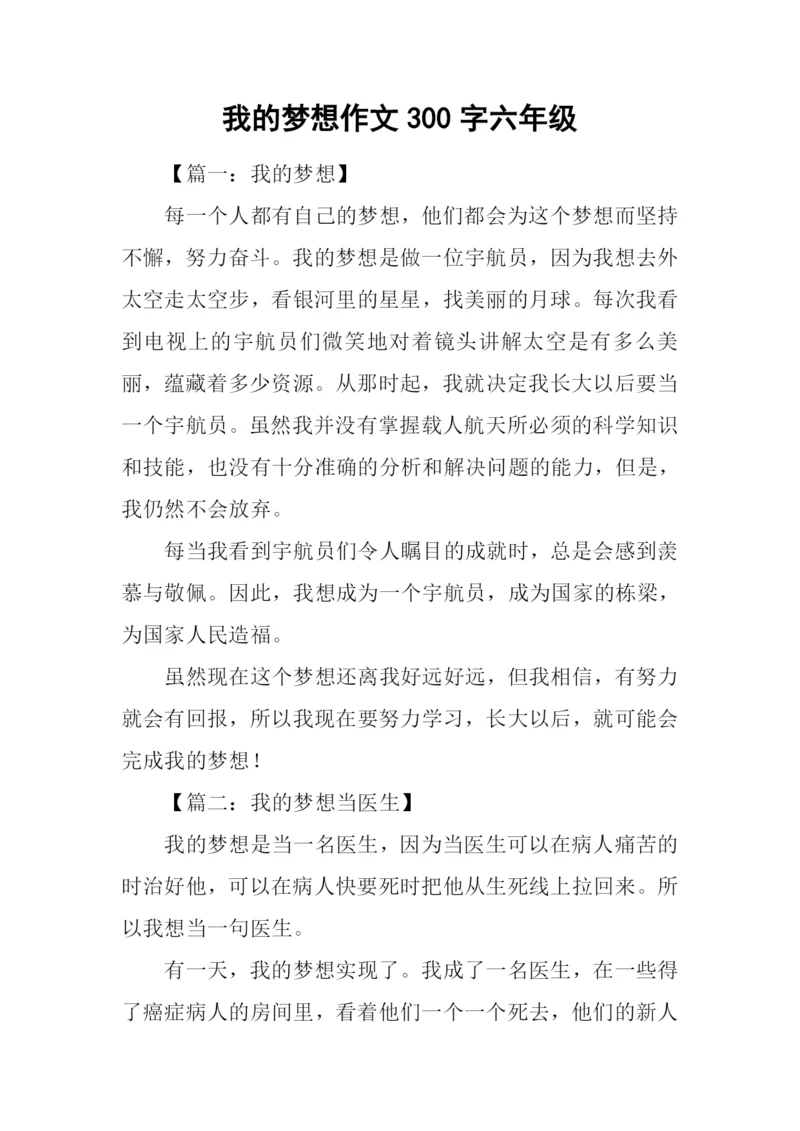 我的梦想作文 300 字六年级

【篇一：我的梦想】

每一个人都有自己的梦想，他们都会为这个梦想而坚持不懈，努力奋斗。我的梦想是做一位宇航员，因为我想去外太空走太空步，看银河里的星星，找美丽的月球。每次我看到电视上的宇航员们微笑地对着镜头讲解太空是有多么美丽，蕴藏着多少资源。从那时起，我就决定我长大以后要当一个宇航员。虽然我并没有掌握载人航天所必须的科学知识和技能，也没有十分准确的分析和解决问题的能力，但是，我仍然不会放弃。

每当我看到宇航员们令人瞩目的成就时，总是会感到羡慕与敬佩。因此，我想成为一个宇航员，成为国家的栋梁，为国家人民造福。

虽然现在这个梦想还离我好远好远，但我相信，有努力就会有回报，所以我现在要努力学习，长大以后，就可能会完成我的梦想！

【篇二：我的梦想当医生】

我的梦想是当一名医生，因为当医生可以在病人痛苦的时治好他，可以在病人快要死时把他从生死线上拉回来。所以我想当一句医生。

有一天，我的梦想实现了。我成了一名医生，在一些得了癌症病人的房间里，看着他们一个一个死去，他们的新人